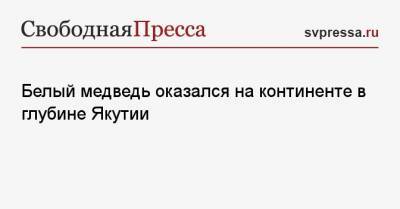 СвободнаяПресса svpressa.ru

Белый медведь оказался на континенте в глубине Якутии